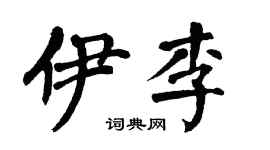 伊李

词典网